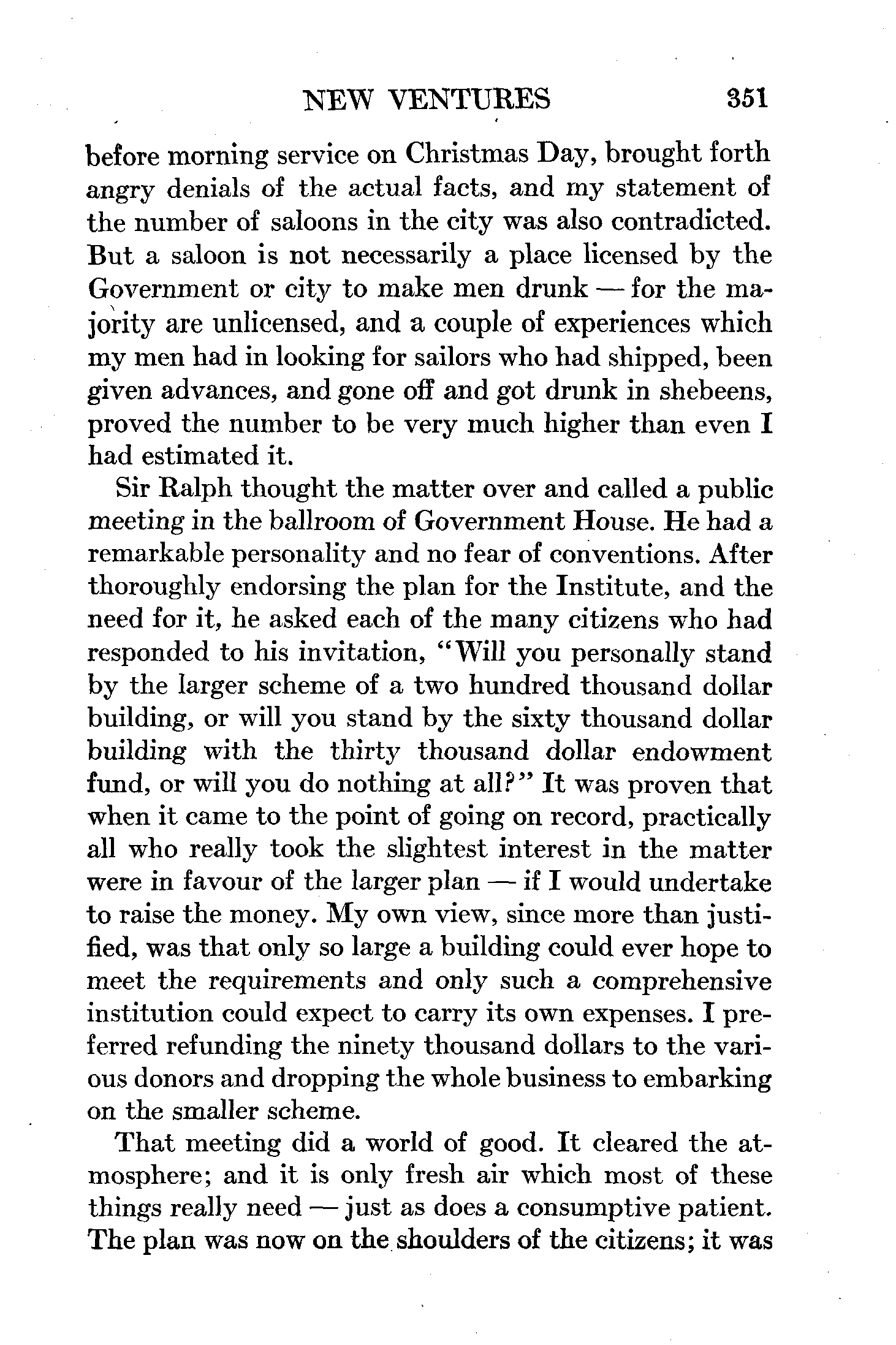 NEW VENTURES 351

before morning service on Christmas Day, brought forth angry denials of the actual facts, and my statement of the number of saloons in the city was also contradicted. But a saloon is not necessarily a place licensed by the Government or city to make men drunk — for the majority are unlicensed, and a couple of experiences which my men had in looking for sailors who had shipped, been given advances, and gone off and got drunk in shebeens, proved the number to be very much higher than even I had estimated it.

Sir Ralph thought the matter over and called a public meeting in the ballroom of Government House. He had a remarkable personality and no fear of conventions. After thoroughly endorsing the plan for the Institute, and the need for it, he asked each of the many citizens who had responded to his invitation, "Will you personally stand by the larger scheme of a two hundred thousand dollar building, or will you stand by the sixty thousand dollar building with the thirty thousand dollar endowment fund, or will you do nothing at all?" It was proven that when it came to the point of going on record, practically all who really took the slightest interest in the matter were in favour of the larger plan — if I would undertake to raise the money. My own view, since more than justified, was that only so large a building could ever hope to meet the requirements and only such a comprehensive institution could expect to carry its own expenses. I preferred refunding the ninety thousand dollars to the various donors and dropping the whole business to embarking on the smaller scheme.

That meeting did a world of good. It cleared the atmosphere; and it is only fresh air which most of these things really need — just as does a consumptive patient. The plan was now on the shoulders of the citizens; it was